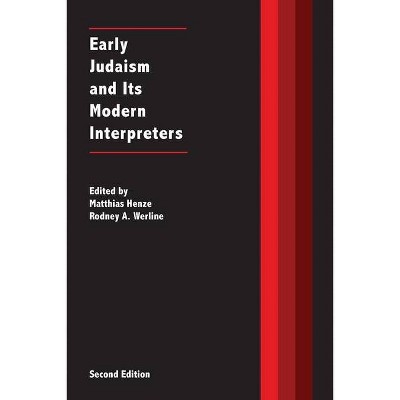 Early Judaism and Its Modern Interpreters

Edited by
Matthias Henze
Rodney A. Werline

Second Edition